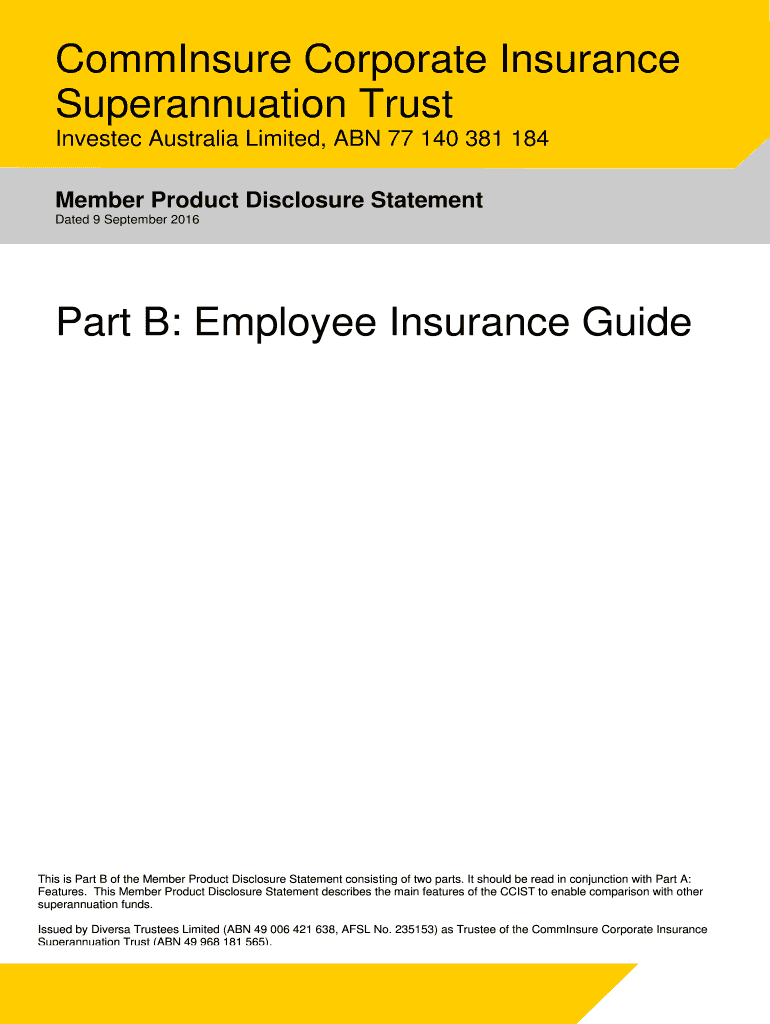 CommInsure Corporate Insurance Superannuation Trust

Investec Australia Limited, ABN 77 140 381 184

Member Product Disclosure Statement

Dated 9 September 2016

Part B: Employee Insurance Guide

This is Part B of the Member Product Disclosure Statement consisting of two parts. It should be read in conjunction with Part A: Features. This Member Product Disclosure Statement describes the main features of the CCIST to enable comparison with other superannuation funds.

Issued by Diversa Trustees Limited (ABN 49 006 421 638, AFSL No. 235153) as Trustee of the CommInsure Corporate Insurance Superannuation Trust (ABN 49 968 181 565).